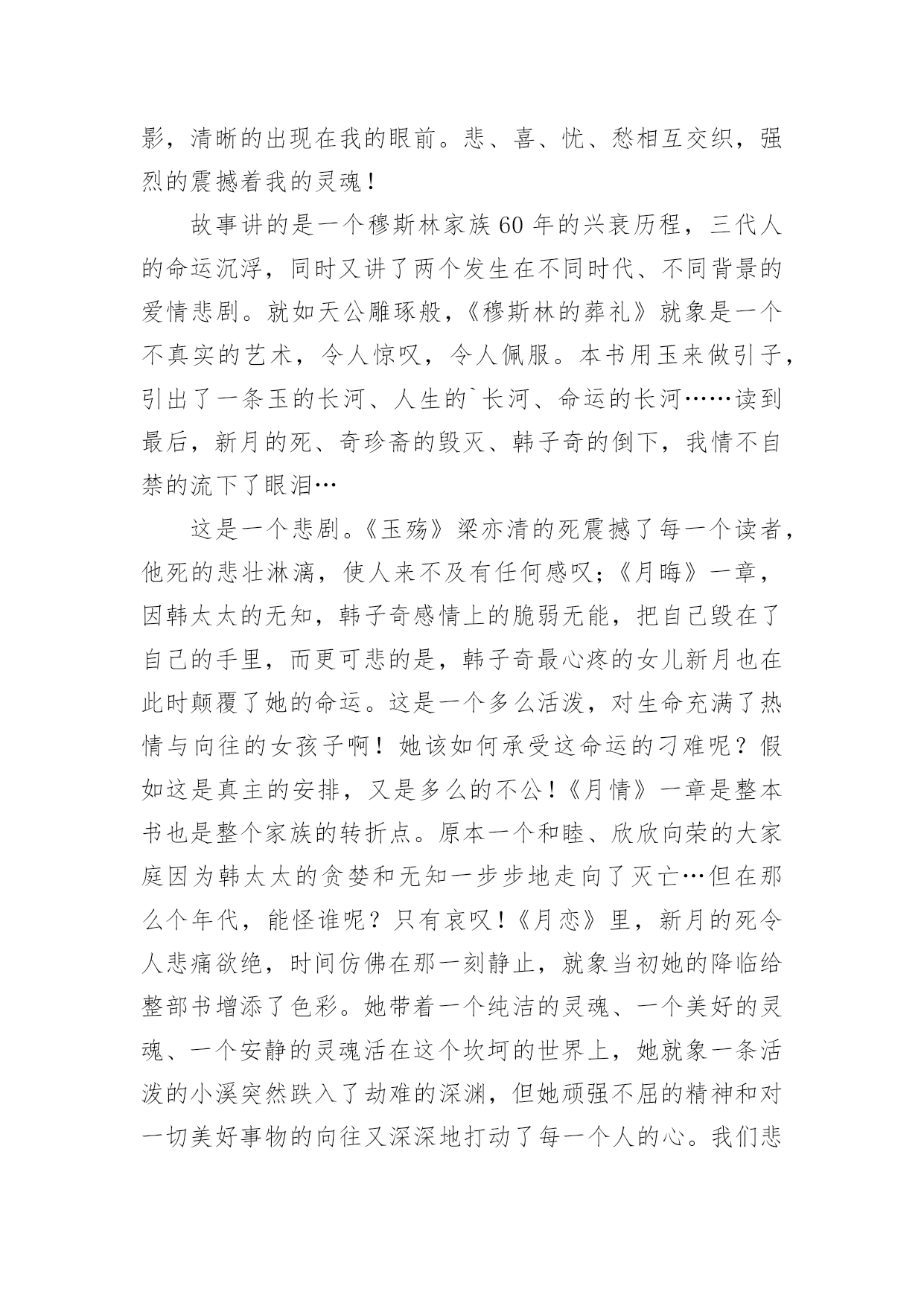 影，清晰的出现在我的眼前。悲、喜、忧、愁相互交织，强烈的震撼着我的灵魂！

故事讲的是一个穆斯林家族60年的兴衰历程，三代人的命运沉浮，同时又讲了两个发生在不同时代、不同背景的爱情悲剧。就如天公雕琢般，《穆斯林的葬礼》就象是一个不真实的艺术，令人惊叹，令人佩服。本书用玉来做引子，引出了一条玉的长河、人生的`长河、命运的长河……读到最后，新月的死、奇珍斋的毁灭、韩子奇的倒下，我情不自禁的流下了眼泪…

这是一个悲剧。《玉殇》梁亦清的死震撼了每一个读者，他死的悲壮淋漓，使人来不及有任何感叹；《月晦》一章，因韩太太的无知，韩子奇感情上的脆弱无能，把自己毁在了自己的手里，而更可悲的是，韩子奇最心疼的女儿新月也在此时颠覆了她的命运。这是一个多么活泼，对生命充满了热情与向往的女孩子啊！她该如何承受这命运的刁难呢？假如这是真主的安排，又是多么的不公！《月情》一章是整本书也是整个家族的转折点。原本一个和睦、欣欣向荣的大家庭因为韩太太的贪婪和无知一步步地走向了灭亡…但在那么个年代，能怪谁呢？只有哀叹！《月恋》里，新月的死令人悲痛欲绝，时间仿佛在那一刻静止，就象当初她的降临给整部书增添了色彩。她带着一个纯洁的灵魂、一个美好的灵魂、一个安静的灵魂活在这个坎坷的世界上，她就象一条活泼的小溪突然跌入了劫难的深渊，但她顽强不屈的精神和对一切美好事物的向往又深深地打动了每一个人的心。我们悲